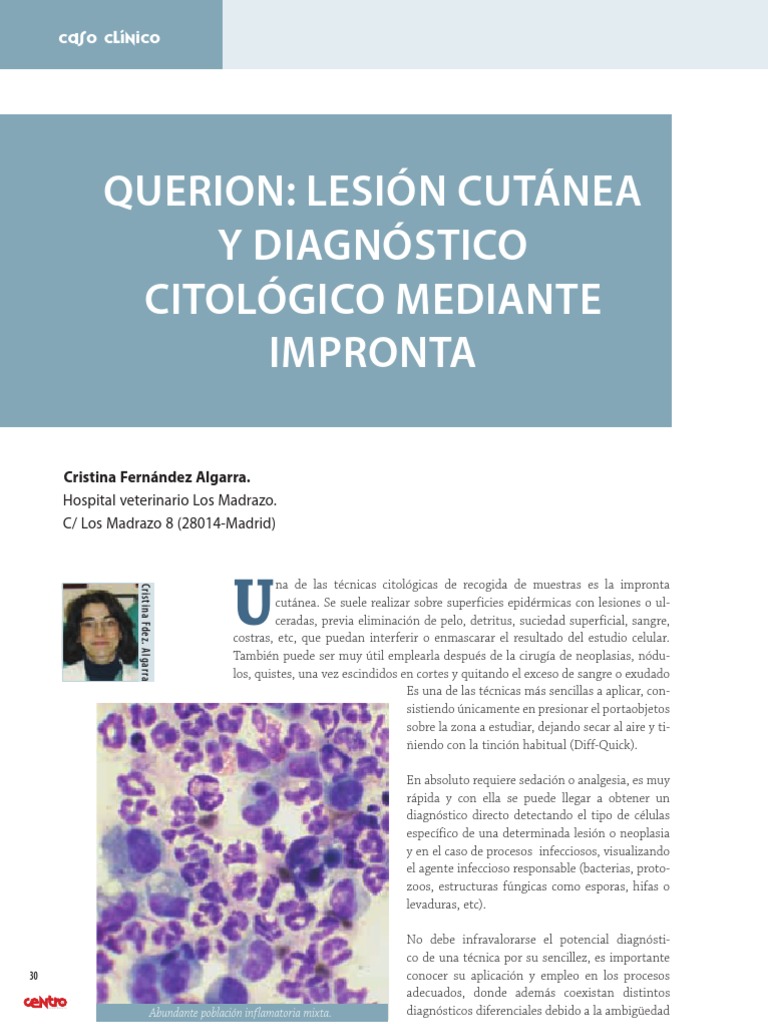 caso clínico

QUERION: LESIÓN CUTÁNEA Y DIAGNÓSTICO CITOLÓGICO MEDIANTE IMPRONTA

Cristina Fernández Algarra.
Hospital veterinario Los Madrazo.
C/ Los Madrazo 8 (28014-Madrid)

Cristina Fdez. Algarra

Una de las técnicas citológicas de recogida de muestras es la impronta cutánea. Se suele realizar sobre superficies epidérmicas con lesiones o ulceradas, previa eliminación de pelo, detritus, suciedad superficial, sangre, costras, etc, que puedan interferir o enmascarar el resultado del estudio celular. También puede ser muy útil emplearla después de la cirugía de neoplasias, nódulos, quistes, una vez escindidos en cortes y quitando el exceso de sangre o exudado

Es una de las técnicas más sencillas a aplicar, consistiendo únicamente en presionar el portaobjetos sobre la zona a estudiar, dejando secar al aire y tiñendo con la tinción habitual (Diff-Quick).

En absoluto requiere sedación o analgesia, es muy rápida y con ella se puede llegar a obtener un diagnóstico directo detectando el tipo de células específico de una determinada lesión o neoplasia y en el caso de procesos infecciosos, visualizando el agente infeccioso responsable (bacterias, protozoos, estructuras fúngicas como esporas, hifas o levaduras, etc).

No debe infravalorarse el potencial diagnóstico de una técnica por su sencillez, es importante conocer su aplicación y empleo en los procesos adecuados, donde además coexistan distintos diagnósticos diferenciales debido a la ambigüedad

Abundante población inflamatoria mixta.

30
centro